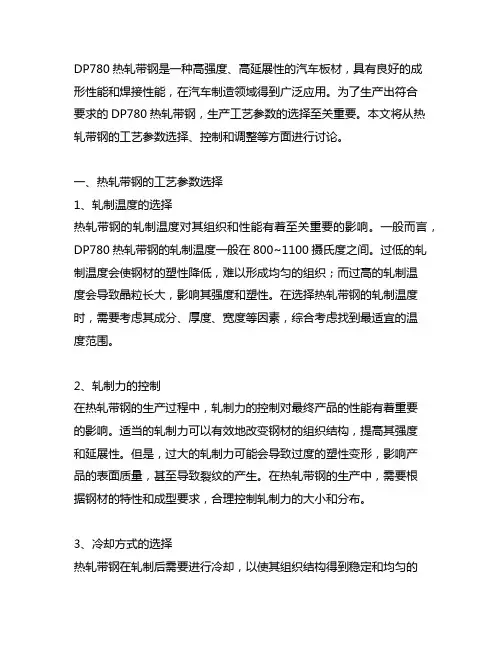 DP780 热轧带钢是一种高强度、高延展性的汽车板材，具有良好的成形性能和焊接性能，在汽车制造领域得到广泛应用。为了生产出符合要求的 DP780 热轧带钢，生产工艺参数的选择至关重要。本文将从热轧带钢的工艺参数选择、控制和调整等方面进行讨论。

一、热轧带钢的工艺参数选择
1、轧制温度的选择
热轧带钢的轧制温度对其组织和性能有着至关重要的影响。一般而言，DP780 热轧带钢的轧制温度一般在 800~1100 摄氏度之间。过低的轧制温度会使钢材的塑性降低，难以形成均匀的组织；而过高的轧制温度会导致晶粒长大，影响其强度和塑性。在选择热轧带钢的轧制温度时，需要考虑其成分、厚度、宽度等因素，综合考虑找到最适宜的温度范围。

2、轧制力的控制
在热轧带钢的生产过程中，轧制力的控制对最终产品的性能有着重要的影响。适当的轧制力可以有效地改变钢材的组织结构，提高其强度和延展性。但是，过大的轧制力可能会导致过度的塑性变形，影响产品的表面质量，甚至导致裂纹的产生。在热轧带钢的生产中，需要根据钢材的特性和成型要求，合理控制轧制力的大小和分布。

3、冷却方式的选择
热轧带钢在轧制后需要进行冷却，以使其组织结构得到稳定和均匀的